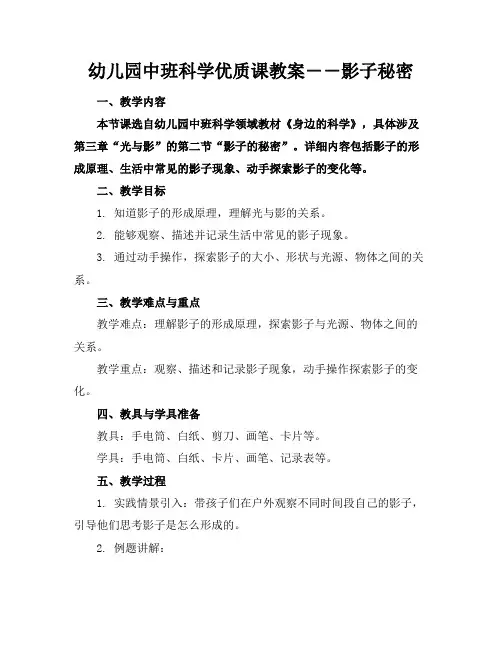 幼儿园中班科学优质课教案——影子秘密

一、教学内容

本节课选自幼儿园中班科学领域教材《身边的科学》，具体涉及第三章“光与影”的第二节“影子的秘密”。详细内容包括影子的形成原理、生活中常见的影子现象、动手探索影子的变化等。

二、教学目标

1. 知道影子的形成原理，理解光与影的关系。

2. 能够观察、描述并记录生活中常见的影子现象。

3. 通过动手操作，探索影子的大小、形状与光源、物体之间的关系。

三、教学难点与重点

教学难点：理解影子的形成原理，探索影子与光源、物体之间的关系。

教学重点：观察、描述和记录影子现象，动手操作探索影子的变化。

四、教具与学具准备

教具：手电筒、白纸、剪刀、画笔、卡片等。

学具：手电筒、白纸、卡片、画笔、记录表等。

五、教学过程

1. 实践情景引入：带孩子们在户外观察不同时间段自己的影子，引导他们思考影子是怎么形成的。

2. 例题讲解：